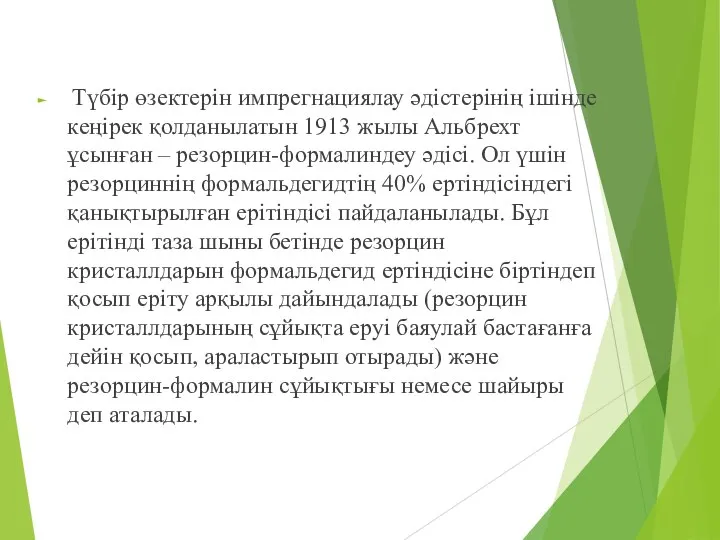 Түбір өзектерін импрегнациялау әдістерінің ішінде кеңірек қолданылатын 1913 жылы Альбрехт ұсынған – резорцин-формалиндеу әдісі. Ол үшін резорциннің формальдегидтің 40% ертіндісіндегі қанықтырылған ерітіндісі пайдаланылады. Бұл ерітінді таза шыны бетінде резорцин кристаллдарын формальдегид ертіндісіне біртіндеп қосып еріту арқылы дайындалады (резорцин кристаллдарының сұйықта еруі баяулай бастағанға дейін қосып, араластырып отырады) және резорцин-формалин сұйықтығы немесе шайыры деп аталады.